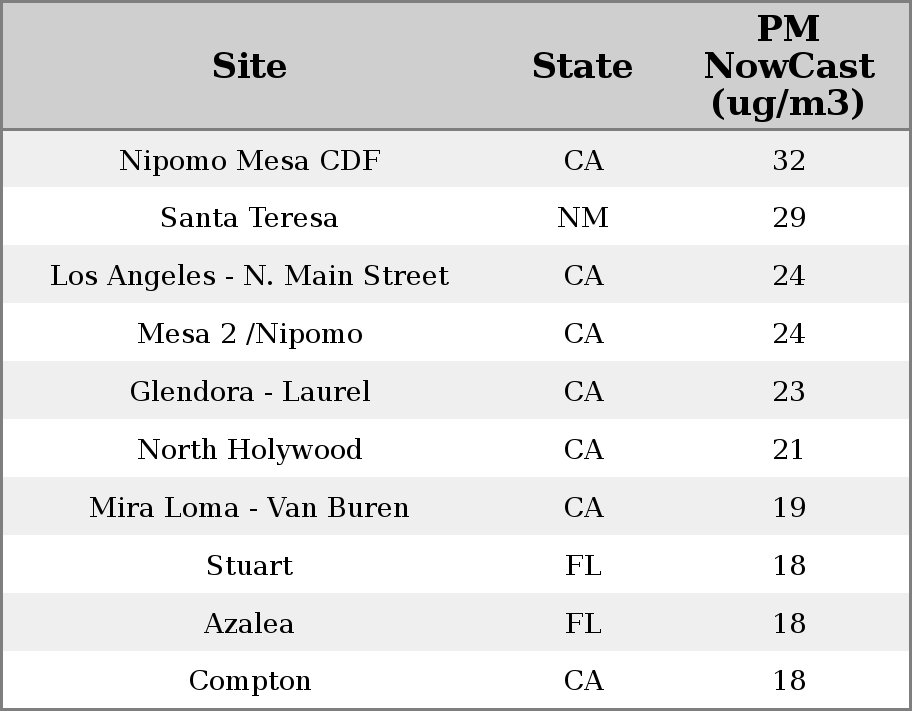 | Site | State | PM NowCast (ug/m3) |
|---|---|---|
| Nipomo Mesa CDF | CA | 32 |
| Santa Teresa | NM | 29 |
| Los Angeles - N. Main Street | CA | 24 |
| Mesa 2 /Nipomo | CA | 24 |
| Glendora - Laurel | CA | 23 |
| North Holywood | CA | 21 |
| Mira Loma - Van Buren | CA | 19 |
| Stuart | FL | 18 |
| Azalea | FL | 18 |
| Compton | CA | 18 |